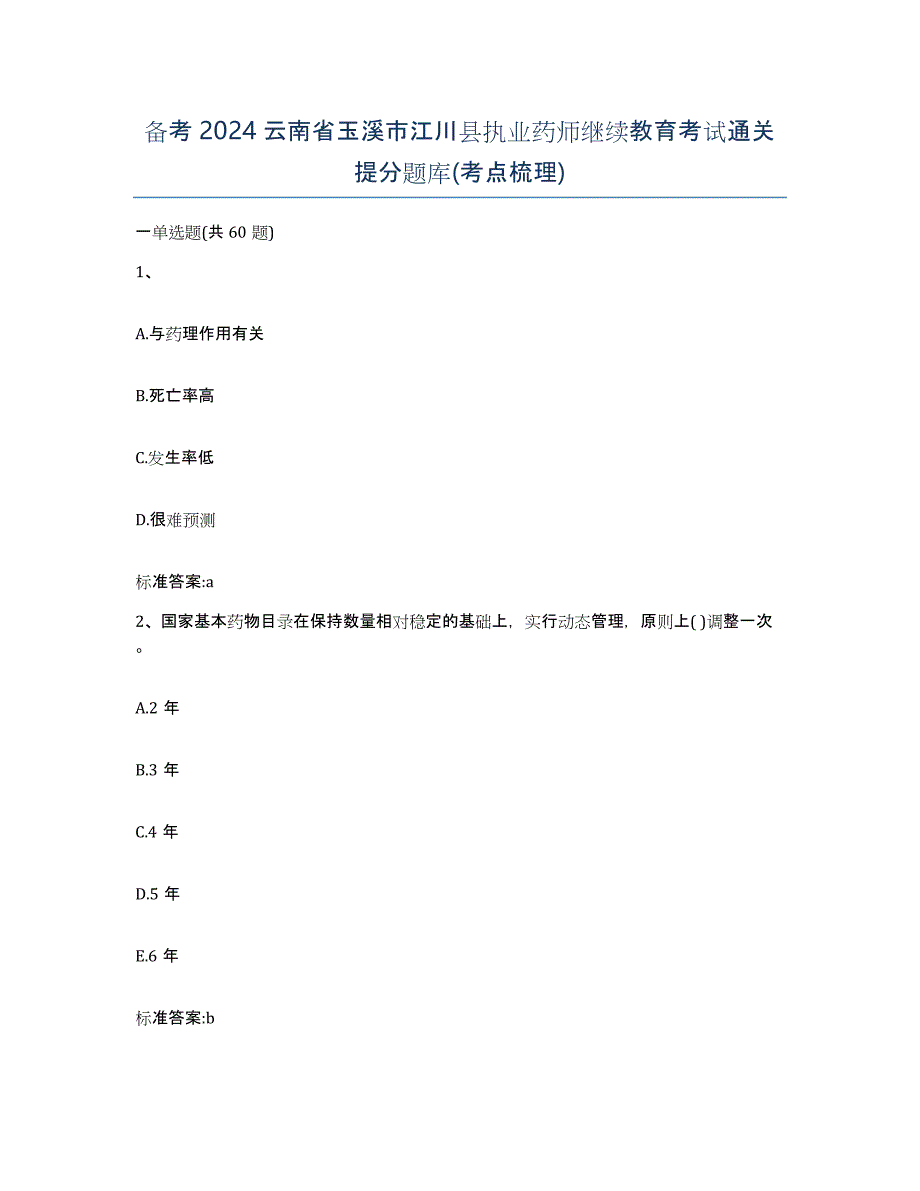 备考 2024 云南省玉溪市江川县执业药师继续教育考试通关提分题库(考点梳理)

一单选题(共 60 题)

1、

A.与药理作用有关

B.死亡率高

C.发生率低

D.很难预测

标准答案:a

2、国家基本药物目录在保持数量相对稳定的基础上，实行动态管理，原则上( )调整一次。

A.2 年

B.3 年

C.4 年

D.5 年

E.6 年

标准答案:b